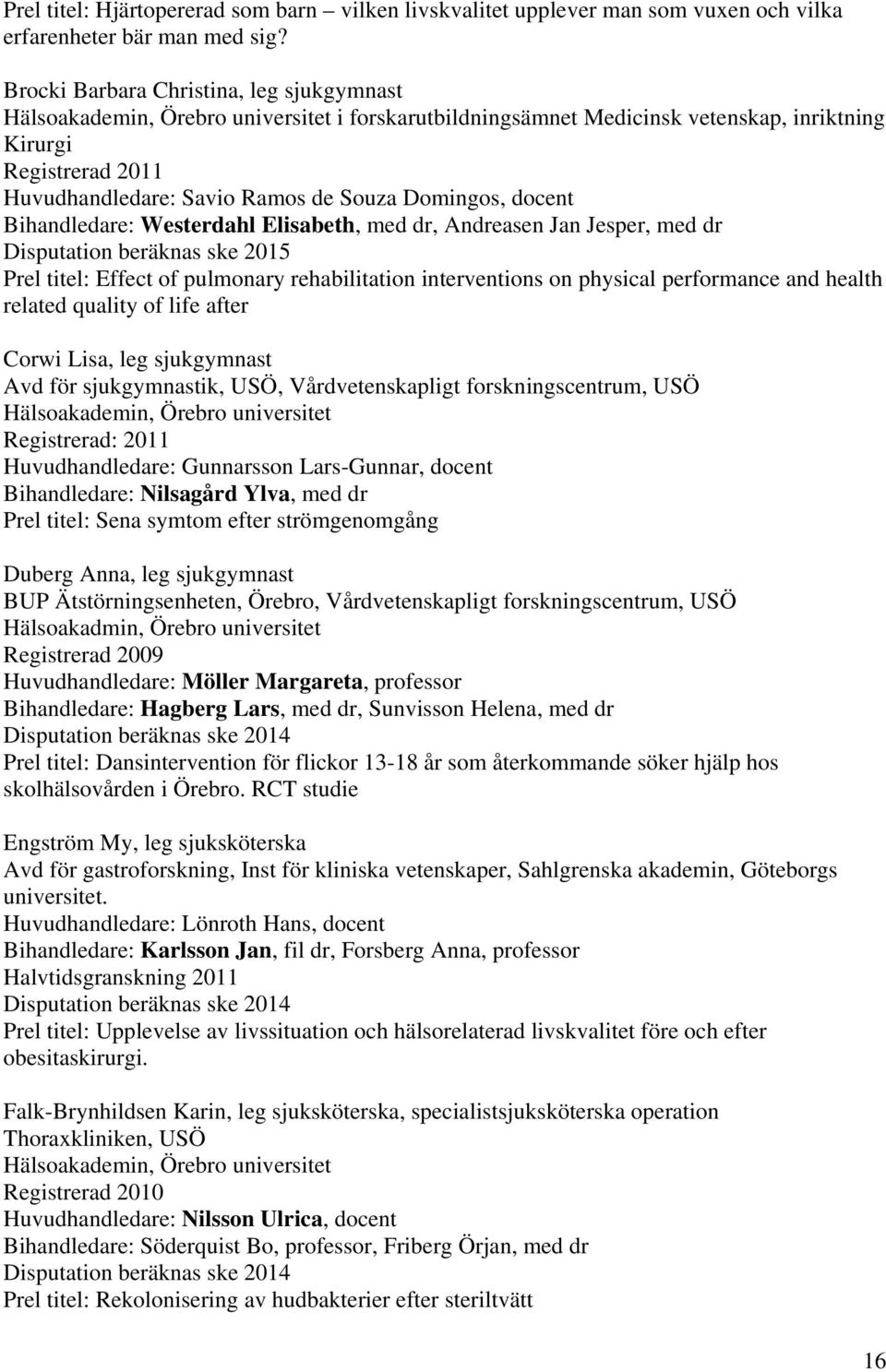 Prel titel: Hjärtopererad som barn – vilken livskvalitet upplever man som vuxen och vilka erfarenheter bär man med sig?

Brocki Barbara Christina, leg sjukgymnast
Hälsoakademin, Örebro universitet i forskarutbildningsämnet Medicinsk vetenskap, inriktning Kirurgi
Registrerad 2011
Huvudhandledare: Savio Ramos de Souza Domingos, docent
Bihandledare: Westerdahl Elisabeth, med dr, Andreasen Jan Jesper, med dr
Disputation beräknas ske 2015
Prel titel: Effect of pulmonary rehabilitation interventions on physical performance and health related quality of life after

Corwi Lisa, leg sjukgymnast
Avd för sjukgymnastik, USÖ, Vårdvetenskapligt forskningscentrum, USÖ
Hälsoakademin, Örebro universitet
Registrerad: 2011
Huvudhandledare: Gunnarsson Lars-Gunnar, docent
Bihandledare: Nilsagård Ylva, med dr
Prel titel: Sena symtom efter strömgenomgång

Duberg Anna, leg sjukgymnast
BUP Ätstörningsenheten, Örebro, Vårdvetenskapligt forskningscentrum, USÖ
Hälsoakadmin, Örebro universitet
Registrerad 2009
Huvudhandledare: Möller Margareta, professor
Bihandledare: Hagberg Lars, med dr, Sunvisson Helena, med dr
Disputation beräknas ske 2014
Prel titel: Dansintervention för flickor 13-18 år som återkommande söker hjälp hos skolhälsovården i Örebro. RCT studie

Engström My, leg sjuksköterska
Avd för gastroforskning, Inst för kliniska vetenskaper, Sahlgrenska akademin, Göteborgs universitet.
Huvudhandledare: Lönroth Hans, docent
Bihandledare: Karlsson Jan, fil dr, Forsberg Anna, professor
Halvtidsgranskning 2011
Disputation beräknas ske 2014
Prel titel: Upplevelse av livssituation och hälsorelaterad livskvalitet före och efter obesitaskirurgi.

Falk-Brynhildsen Karin, leg sjuksköterska, specialistsjuksköterska operation
Thoraxkliniken, USÖ
Hälsoakademin, Örebro universitet
Registrerad 2010
Huvudhandledare: Nilsson Ulrica, docent
Bihandledare: Söderquist Bo, professor, Friberg Örjan, med dr
Disputation beräknas ske 2014
Prel titel: Rekolonisering av hudbakterier efter steriltvätt

16